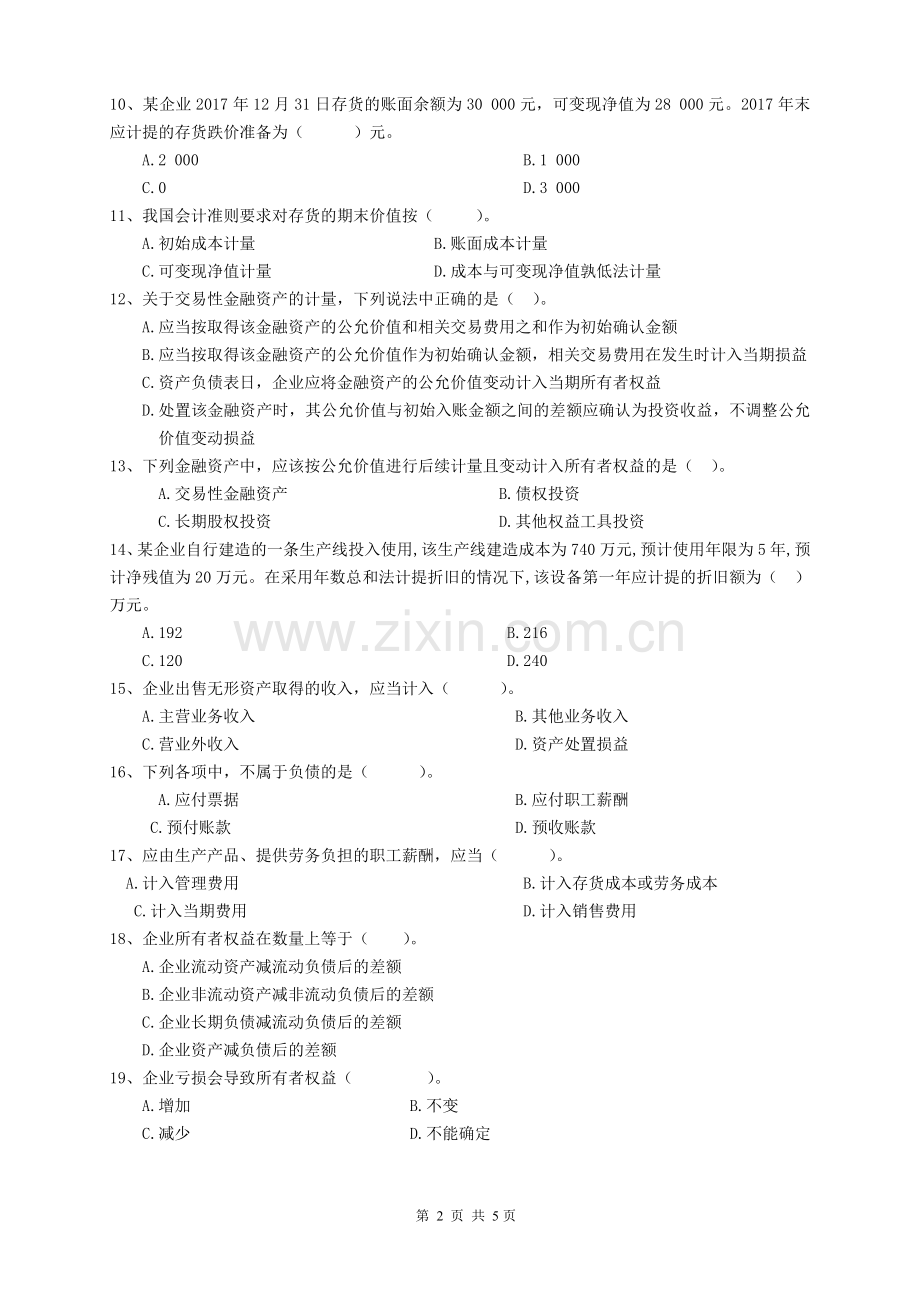 10、某企业2017年12月31日存货的账面余额为30 000元，可变现净值为28 000元。2017年末应计提的存货跌价准备为（ ）元。

A.2 000 B.1 000

C.0 D.3 000

11、我国会计准则要求对存货的期末价值按（ ）。

A.初始成本计量 B.账面成本计量

C.可变现净值计量 D.成本与可变现净值孰低法计量

12、关于交易性金融资产的计量，下列说法中正确的是（ ）。

A.应当按取得该金融资产的公允价值和相关交易费用之和作为初始确认金额

B.应当按取得该金融资产的公允价值作为初始确认金额，相关交易费用在发生时计入当期损益

C.资产负债表日，企业应将金融资产的公允价值变动计入当期所有者权益

D.处置该金融资产时，其公允价值与初始入账金额之间的差额应确认为投资收益，不调整公允价值变动损益

13、下列金融资产中，应该按公允价值进行后续计量且变动计入所有者权益的是（ ）。

A.交易性金融资产 B.债权投资

C.长期股权投资 D.其他权益工具投资

14、某企业自行建造的一条生产线投入使用,该生产线建造成本为740万元,预计使用年限为5年,预计净残值为20万元。在采用年数总和法计提折旧的情况下,该设备第一年应计提的折旧额为（ ）万元。

A.192 B.216

C.120 D.240

15、企业出售无形资产取得的收入，应当计入（ ）。

A.主营业务收入 B.其他业务收入

C.营业外收入 D.资产处置损益

16、下列各项中，不属于负债的是（ ）。

A.应付票据 B.应付职工薪酬

C.预付账款 D.预收账款

17、应由生产产品、提供劳务负担的职工薪酬，应当（ ）。

A.计入管理费用 B.计入存货成本或劳务成本

C.计入当期费用 D.计入销售费用

18、企业所有者权益在数量上等于（ ）。

A.企业流动资产减流动负债后的差额

B.企业非流动资产减非流动负债后的差额

C.企业长期负债减流动负债后的差额

D.企业资产减负债后的差额

19、企业亏损会导致所有者权益（ ）。

A.增加 B.不变

C.减少 D.不能确定

第2页 共5页

www.zixin.com.cn